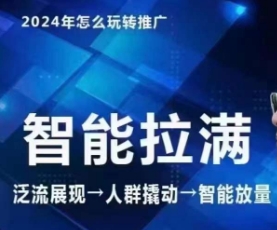 2024年怎么玩转推广

智能拉满

泛流展现→人群撬动→智能放量